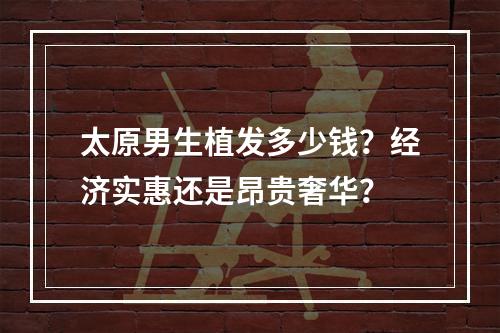 太原男生植发多少钱？经济实惠还是昂贵奢华？